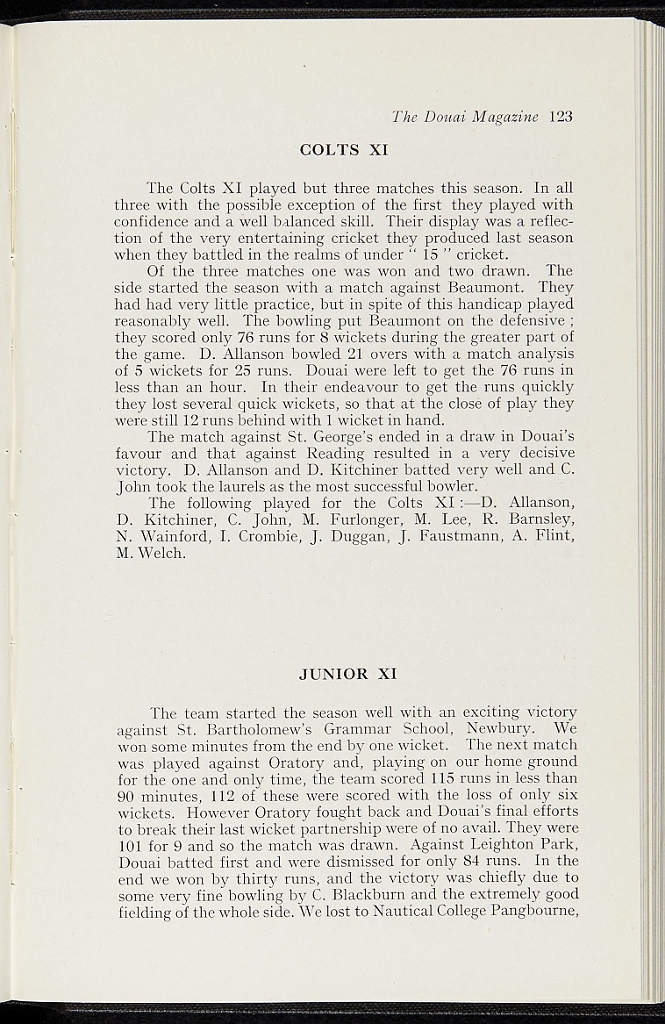 The Douai Magazine 123

COLTS XI

The Colts XI played but three matches this season. In all three with the possible exception of the first they played with confidence and a well balanced skill. Their display was a reflection of the very entertaining cricket they produced last season when they battled in the realms of under " 15 " cricket.

Of the three matches one was won and two drawn. The side started the season with a match against Beaumont. They had had very little practice, but in spite of this handicap played reasonably well. The bowling put Beaumont on the defensive ; they scored only 76 runs for 8 wickets during the greater part of the game. D. Allanson bowled 21 overs with a match analysis of 5 wickets for 25 runs. Douai were left to get the 76 runs in less than an hour. In their endeavour to get the runs quickly they lost several quick wickets, so that at the close of play they were still 12 runs behind with 1 wicket in hand.

The match against St. George's ended in a draw in Douai's favour and that against Reading resulted in a very decisive victory. D. Allanson and D. Kitchiner batted very well and C. John took the laurels as the most successful bowler.

The following played for the Colts XI :—D. Allanson, D. Kitchiner, C. John, M. Furlonger, M. Lee, R. Barnsley, N. Wainford, I. Crombie, J. Duggan, J. Faustmann, A. Flint, M. Welch.

JUNIOR XI

The team started the season well with an exciting victory against St. Bartholomew's Grammar School, Newbury. We won some minutes from the end by one wicket. The next match was played against Oratory and, playing on our home ground for the one and only time, the team scored 115 runs in less than 90 minutes, 112 of these were scored with the loss of only six wickets. However Oratory fought back and Douai's final efforts to break their last wicket partnership were of no avail. They were 101 for 9 and so the match was drawn. Against Leighton Park, Douai batted first and were dismissed for only 84 runs. In the end we won by thirty runs, and the victory was chiefly due to some very fine bowling by C. Blackburn and the extremely good fielding of the whole side. We lost to Nautical College Pangbourne,